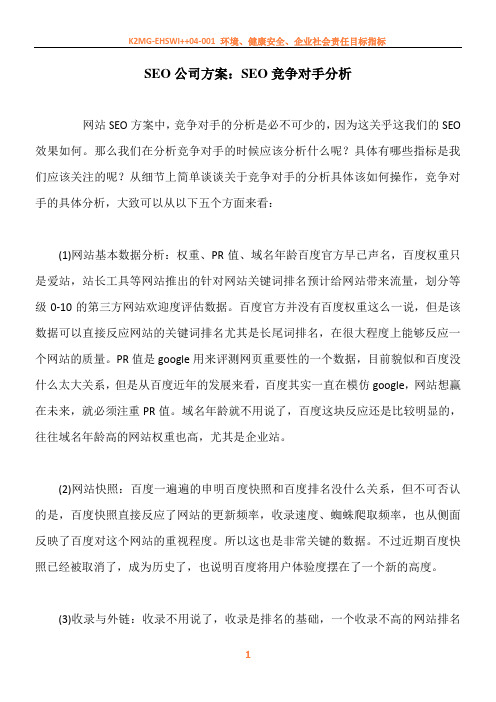 K2MG-EHSWI++04-001 环境、健康安全、企业社会责任目标指标

SEO 公司方案：SEO 竞争对手分析

网站 SEO 方案中，竞争对手的分析是必不可少的，因为这关乎这我们的 SEO 效果如何。那么我们在分析竞争对手的时候应该分析什么呢？具体有哪些指标是我们应该关注的呢？从细节上简单谈谈关于竞争对手的分析具体该如何操作，竞争对手的具体分析，大致可以从以下五个方面来看：

(1)网站基本数据分析：权重、PR 值、域名年龄百度官方早已声名，百度权重只是爱站，站长工具等网站推出的针对网站关键词排名预计给网站带来流量，划分等级 0-10 的第三方网站欢迎度评估数据。百度官方并没有百度权重这么一说，但是该数据可以直接反应网站的关键词排名尤其是长尾词排名，在很大程度上能够反应一个网站的质量。PR 值是 google 用来评测网页重要性的一个数据，目前貌似和百度没什么太大关系，但是从百度近年的发展来看，百度其实一直在模仿 google，网站想赢在未来，就必须注重 PR 值。域名年龄就不用说了，百度这块反应还是比较明显的，往往域名年龄高的网站权重也高，尤其是企业站。

(2)网站快照：百度一遍遍的申明百度快照和百度排名没什么关系，但不可否认的是，百度快照直接反应了网站的更新频率，收录速度、蜘蛛爬取频率，也从侧面反映了百度对这个网站的重视程度。所以这也是非常关键的数据。不过近期百度快照已经被取消了，成为历史了，也说明百度将用户体验度摆在了一个新的高度。

(3)收录与外链：收录不用说了，收录是排名的基础，一个收录不高的网站排名

1